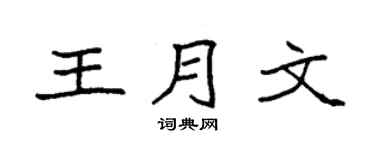 王月文

词典网